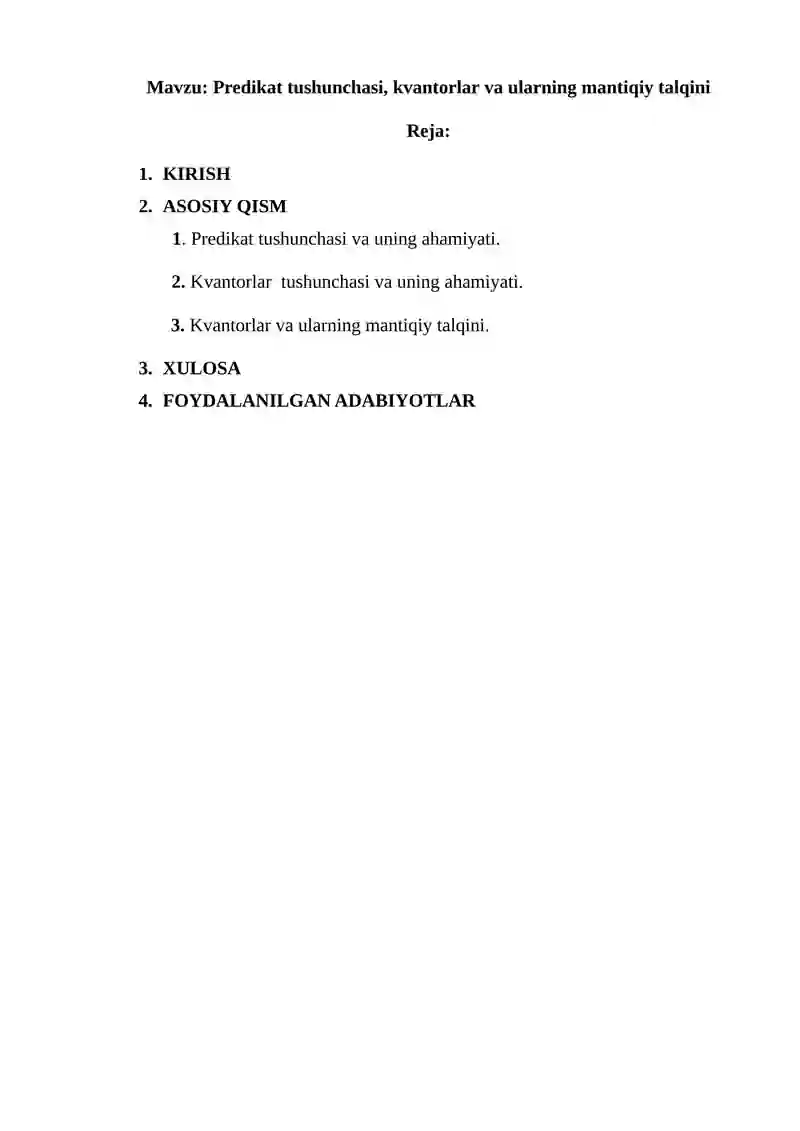 Mavzu: Predikat tushunchasi, kvantorlar va ularning mantiqiy talqini

Reja:

1. KIRISH
2. ASOSIY QISM
1. Predikat tushunchasi va uning ahamiyati.
2. Kvantorlar tushunchasi va uning ahamiyati.
3. Kvantorlar va ularning mantiqiy talqini.
3. XULOSA
4. FOYDALANILGAN ADABIYOTLAR